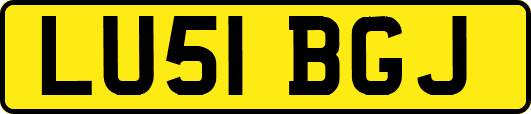 LU51 BGJ